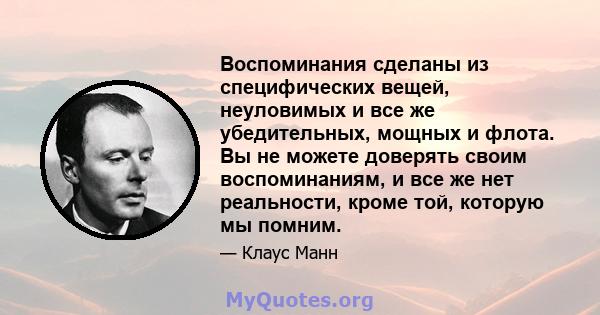 Воспоминания сделаны из специфических вещей, неуловимых и все же убедительных, мощных и флота. Вы не можете доверять своим воспоминаниям, и все же нет реальности, кроме той, которую мы помним.

— Клаус Манн

MyQuotes.org